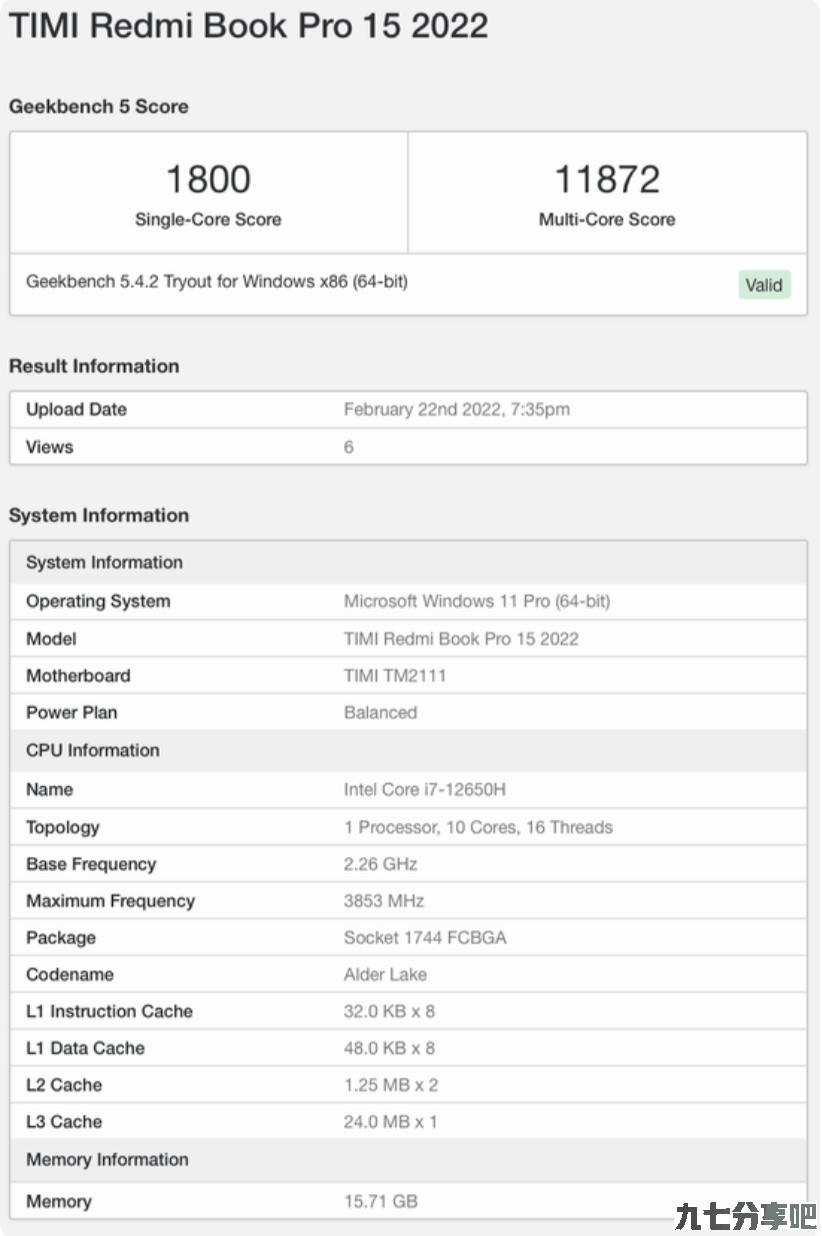 TIMI Redmi Book Pro 15 2022

Geekbench 5 Score

| 1800 Single-Core Score | 11872 Multi-Core Score |
|---|---|

Geekbench 5.4.2 Tryout for Windows x86 (64-bit) Valid

Result Information

| Upload Date | February 22nd 2022, 7:35pm |
|---|---|
| Views | 6 |

System Information

| System Information | |
|---|---|
| Operating System | Microsoft Windows 11 Pro (64-bit) |
| Model | TIMI Redmi Book Pro 15 2022 |
| Motherboard | TIMI TM2111 |
| Power Plan | Balanced |
| CPU Information | |
| Name | Intel Core i7-12650H |
| Topology | 1 Processor, 10 Cores, 16 Threads |
| Base Frequency | 2.26 GHz |
| Maximum Frequency | 3853 MHz |
| Package | Socket 1744 FCBGA |
| Codename | Alder Lake |
| L1 Instruction Cache | 32.0 KB x 8 |
| L1 Data Cache | 48.0 KB x 8 |
| L2 Cache | 1.25 MB x 2 |
| L3 Cache | 24.0 MB x 1 |
| Memory Information | |
| Memory | 15.71 GB |

九七分享吧